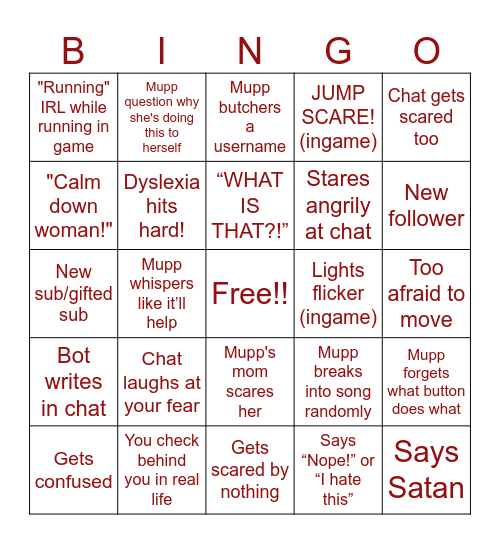 | B | I | N | G | O |
|---|---|---|---|---|
| "Running" IRL while running in game | Mupp question why she's doing this to herself | Mupp butchers a username | JUMP SCARE! (ingame) | Chat gets scared too |
| "Calm down woman!" | Dyslexia hits hard! | “WHAT IS THAT?!” | Stares angrily at chat | New follower |
| New sub/gifted sub | Mupp whispers like it’ll help | Free!! | Lights flicker (ingame) | Too afraid to move |
| Bot writes in chat | Chat laughs at your fear | Mupp's mom scares her | Mupp breaks into song randomly | Mupp forgets what button does what |
| Gets confused | You check behind you in real life | Gets scared by nothing | Says “Nope!” or “I hate this” | Says Satan |